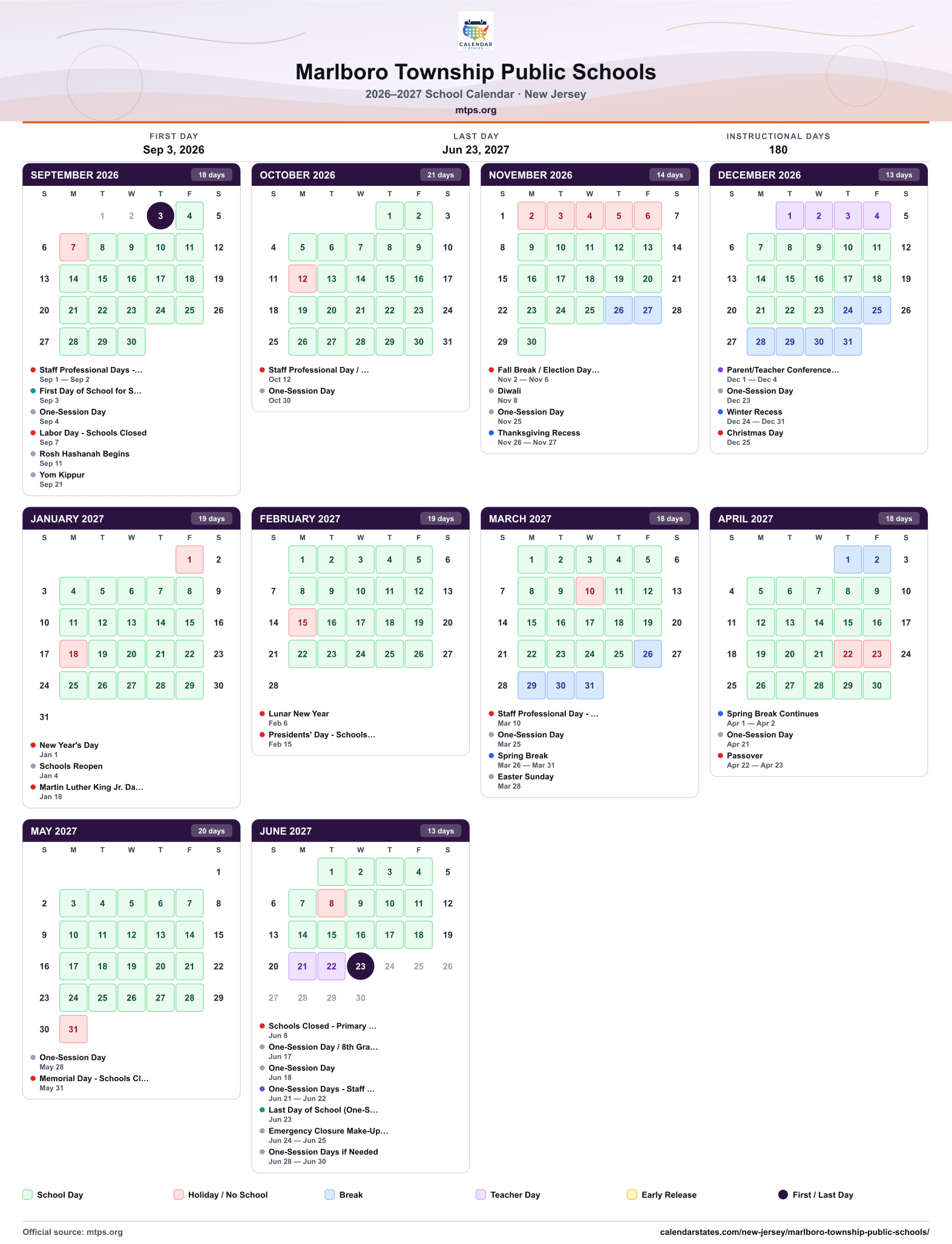 CALENDAR STATES

Marlboro Township Public Schools

2026–2027 School Calendar · New Jersey

mtps.org

FIRST DAY
Sep 3, 2026

LAST DAY
Jun 23, 2027

INSTRUCTIONAL DAYS
180

SEPTEMBER 2026
18 days

| S | M | T | W | T | F | S |
|---|---|---|---|---|---|---|
|  |  | 1 | 2 | 3 | 4 | 5 |
| 6 | 7 | 8 | 9 | 10 | 11 | 12 |
| 13 | 14 | 15 | 16 | 17 | 18 | 19 |
| 20 | 21 | 22 | 23 | 24 | 25 | 26 |
| 27 | 28 | 29 | 30 |  |  |  |

• Staff Professional Days -...
Sep 1 — Sep 2
• First Day of School for S...
Sep 3
• One-Session Day
Sep 4
• Labor Day - Schools Closed
Sep 7
• Rosh Hashanah Begins
Sep 11
• Yom Kippur
Sep 21

OCTOBER 2026
21 days

| S | M | T | W | T | F | S |
|---|---|---|---|---|---|---|
|  |  |  |  | 1 | 2 | 3 |
| 4 | 5 | 6 | 7 | 8 | 9 | 10 |
| 11 | 12 | 13 | 14 | 15 | 16 | 17 |
| 18 | 19 | 20 | 21 | 22 | 23 | 24 |
| 25 | 26 | 27 | 28 | 29 | 30 | 31 |

• Staff Professional Day / ...
Oct 12
• One-Session Day
Oct 30

NOVEMBER 2026
14 days

| S | M | T | W | T | F | S |
|---|---|---|---|---|---|---|
| 1 | 2 | 3 | 4 | 5 | 6 | 7 |
| 8 | 9 | 10 | 11 | 12 | 13 | 14 |
| 15 | 16 | 17 | 18 | 19 | 20 | 21 |
| 22 | 23 | 24 | 25 | 26 | 27 | 28 |
| 29 | 30 |  |  |  |  |  |

• Fall Break / Election Day...
Nov 2 — Nov 6
• Diwali
Nov 8
• One-Session Day
Nov 25
• Thanksgiving Recess
Nov 26 — Nov 27

DECEMBER 2026
13 days

| S | M | T | W | T | F | S |
|---|---|---|---|---|---|---|
|  |  | 1 | 2 | 3 | 4 | 5 |
| 6 | 7 | 8 | 9 | 10 | 11 | 12 |
| 13 | 14 | 15 | 16 | 17 | 18 | 19 |
| 20 | 21 | 22 | 23 | 24 | 25 | 26 |
| 27 | 28 | 29 | 30 | 31 |  |  |

• Parent/Teacher Conference...
Dec 1 — Dec 4
• One-Session Day
Dec 23
• Winter Recess
Dec 24 — Dec 31
• Christmas Day
Dec 25

JANUARY 2027
19 days

| S | M | T | W | T | F | S |
|---|---|---|---|---|---|---|
|  |  |  |  |  | 1 | 2 |
| 3 | 4 | 5 | 6 | 7 | 8 | 9 |
| 10 | 11 | 12 | 13 | 14 | 15 | 16 |
| 17 | 18 | 19 | 20 | 21 | 22 | 23 |
| 24 | 25 | 26 | 27 | 28 | 29 | 30 |
| 31 |  |  |  |  |  |  |

• New Year's Day
Jan 1
• Schools Reopen
Jan 4
• Martin Luther King Jr. Da...
Jan 18

FEBRUARY 2027
19 days

| S | M | T | W | T | F | S |
|---|---|---|---|---|---|---|
|  | 1 | 2 | 3 | 4 | 5 | 6 |
| 7 | 8 | 9 | 10 | 11 | 12 | 13 |
| 14 | 15 | 16 | 17 | 18 | 19 | 20 |
| 21 | 22 | 23 | 24 | 25 | 26 | 27 |
| 28 |  |  |  |  |  |  |

• Lunar New Year
Feb 6
• Presidents' Day - Schools...
Feb 15

MARCH 2027
18 days

| S | M | T | W | T | F | S |
|---|---|---|---|---|---|---|
|  | 1 | 2 | 3 | 4 | 5 | 6 |
| 7 | 8 | 9 | 10 | 11 | 12 | 13 |
| 14 | 15 | 16 | 17 | 18 | 19 | 20 |
| 21 | 22 | 23 | 24 | 25 | 26 | 27 |
| 28 | 29 | 30 | 31 |  |  |  |

• Staff Professional Day - ...
Mar 10
• One-Session Day
Mar 25
• Spring Break
Mar 26 — Mar 31
• Easter Sunday
Mar 28

APRIL 2027
18 days

| S | M | T | W | T | F | S |
|---|---|---|---|---|---|---|
|  |  |  |  | 1 | 2 | 3 |
| 4 | 5 | 6 | 7 | 8 | 9 | 10 |
| 11 | 12 | 13 | 14 | 15 | 16 | 17 |
| 18 | 19 | 20 | 21 | 22 | 23 | 24 |
| 25 | 26 | 27 | 28 | 29 | 30 |  |

• Spring Break Continues
Apr 1 — Apr 2
• One-Session Day
Apr 21
• Passover
Apr 22 — Apr 23

MAY 2027
20 days

| S | M | T | W | T | F | S |
|---|---|---|---|---|---|---|
|  |  |  |  |  |  | 1 |
| 2 | 3 | 4 | 5 | 6 | 7 | 8 |
| 9 | 10 | 11 | 12 | 13 | 14 | 15 |
| 16 | 17 | 18 | 19 | 20 | 21 | 22 |
| 23 | 24 | 25 | 26 | 27 | 28 | 29 |
| 30 | 31 |  |  |  |  |  |

• One-Session Day
May 28
• Memorial Day - Schools Cl...
May 31

JUNE 2027
13 days

| S | M | T | W | T | F | S |
|---|---|---|---|---|---|---|
|  |  | 1 | 2 | 3 | 4 | 5 |
| 6 | 7 | 8 | 9 | 10 | 11 | 12 |
| 13 | 14 | 15 | 16 | 17 | 18 | 19 |
| 20 | 21 | 22 | 23 | 24 | 25 | 26 |
| 27 | 28 | 29 | 30 |  |  |  |

• Schools Closed - Primary ...
Jun 8
• One-Session Day / 8th Gra...
Jun 17
• One-Session Day
Jun 18
• One-Session Days - Staff ...
Jun 21 — Jun 22
• Last Day of School (One-S...
Jun 23
• Emergency Closure Make-Up...
Jun 24 — Jun 25
• One-Session Days if Needed
Jun 28 — Jun 30

School Day
Holiday / No School
Break
Teacher Day
Early Release
First / Last Day

Official source: mtps.org
calendarstates.com/new-jersey/marlboro-township-public-schools/